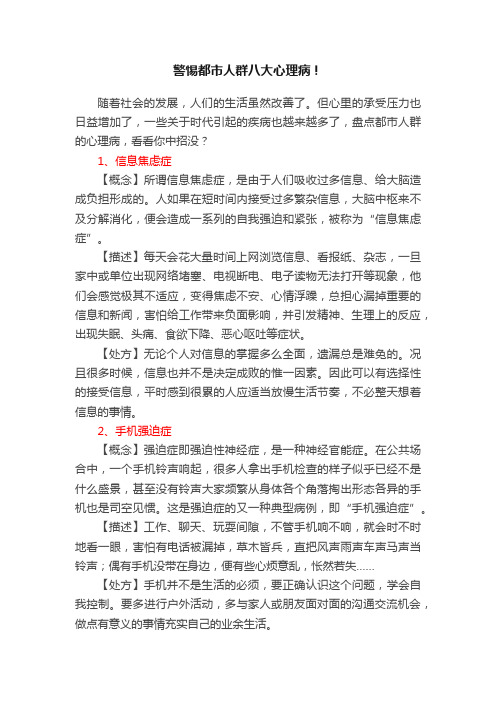 警惕都市人群八大心理病！

随着社会的发展，人们的生活虽然改善了。但心里的承受压力也日益增加了，一些关于时代引起的疾病也越来越多了，盘点都市人群的心理病，看看你中招没？

1、信息焦虑症

【概念】所谓信息焦虑症，是由于人们吸收过多信息、给大脑造成负担形成的。人如果在短时间内接受过多繁杂信息，大脑中枢来不及分解消化，便会造成一系列的自我强迫和紧张，被称为“信息焦虑症”。

【描述】每天会花大量时间上网浏览信息、看报纸、杂志，一旦家中或单位出现网络堵塞、电视断电、电子读物无法打开等现象，他们会感觉极其不适应，变得焦虑不安、心情浮躁，总担心漏掉重要的信息和新闻，害怕给工作带来负面影响，并引发精神、生理上的反应，出现失眠、头痛、食欲下降、恶心呕吐等症状。

【处方】无论个人对信息的掌握多么全面，遗漏总是难免的。况且很多时候，信息也并不是决定成败的惟一因素。因此可以有选择性的接受信息，平时感到很累的人应适当放慢生活节奏，不必整天想着信息的事情。

2、手机强迫症

【概念】强迫症即强迫性神经症，是一种神经官能症。在公共场合中，一个手机铃声响起，很多人拿出手机检查的样子似乎已经不是什么盛景，甚至没有铃声大家频繁从身体各个角落掏出形态各异的手机也是司空见惯。这是强迫症的又一种典型病例，即“手机强迫症”。

【描述】工作、聊天、玩耍间隙，不管手机响不响，就会时不时地看一眼，害怕有电话被漏掉，草木皆兵，直把风声雨声车声马声当铃声；偶有手机没带在身边，便有些心烦意乱，怅然若失……

【处方】手机并不是生活的必须，要正确认识这个问题，学会自我控制。要多进行户外活动，多与家人或朋友面对面的沟通交流机会，做点有意义的事情充实自己的业余生活。